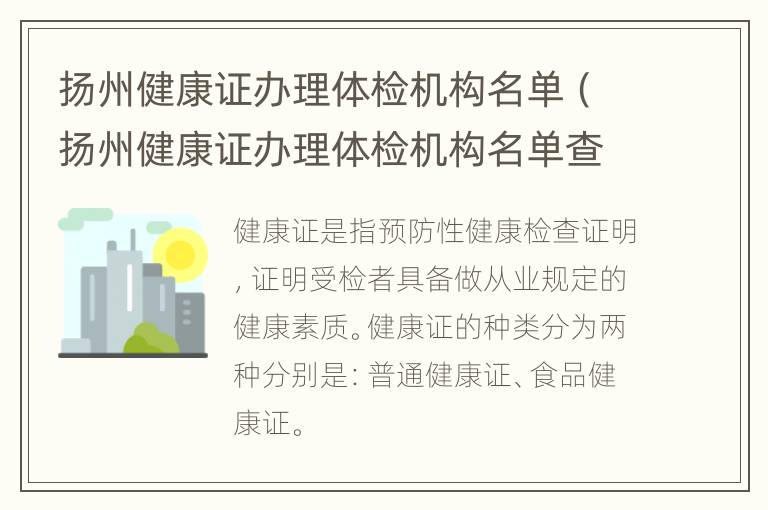 扬州健康证办理体检机构名单（扬州健康证办理体检机构名单查

健康证是指预防性健康检查证明，证明受检者具备做从业规定的健康素质。健康证的种类分为两种分别是：普通健康证、食品健康证。